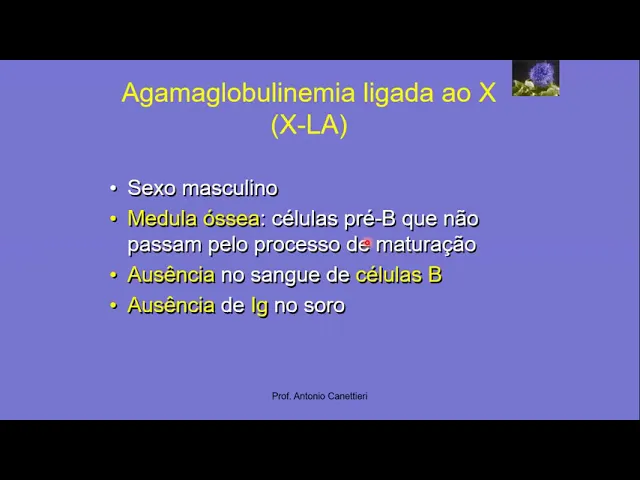 Agamaglobulinemia ligada ao X
(X-LA)

• Sexo masculino
• Medula óssea: células pré-B que não passam pelo processo de maturação
• Ausência no sangue de células B
• Ausência de Ig no soro

Prof. Antonio Canettieri